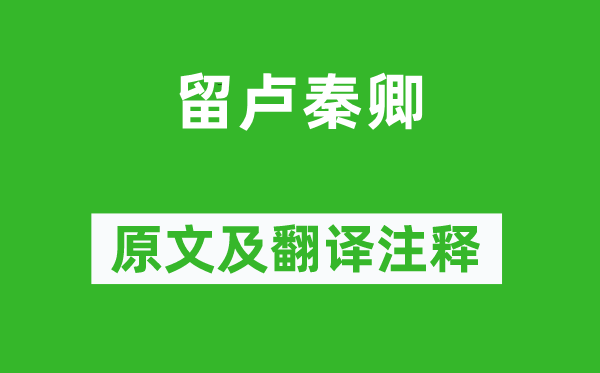 留卢秦卿

原文及翻译注释